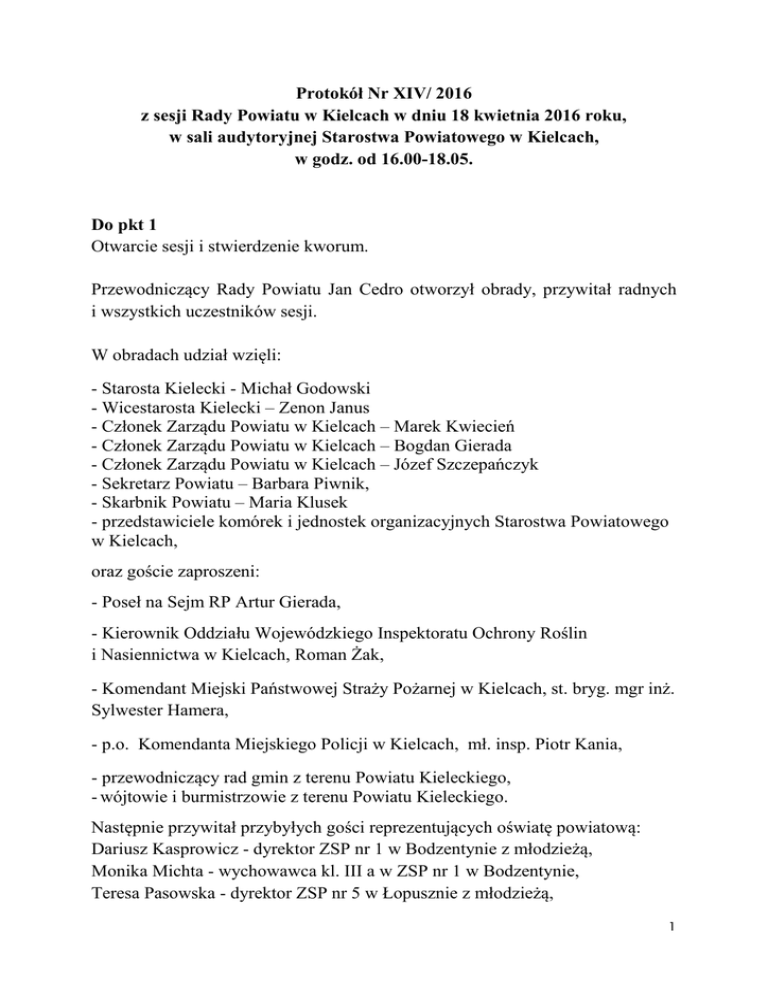 Protokół Nr XIV/ 2016
z sesji Rady Powiatu w Kielcach w dniu 18 kwietnia 2016 roku,
w sali audytoryjnej Starostwa Powiatowego w Kielcach,
w godz. od 16.00-18.05.

Do pkt 1
Otwarcie sesji i stwierdzenie kworum.

Przewodniczący Rady Powiatu Jan Cedro otworzył obrady, przywitał radnych i wszystkich uczestników sesji.

W obradach udział wzięli:

- Starosta Kielecki - Michał Godowski
- Wicestarosta Kielecki – Zenon Janus
- Członek Zarządu Powiatu w Kielcach – Marek Kwiecień
- Członek Zarządu Powiatu w Kielcach – Bogdan Gierada
- Członek Zarządu Powiatu w Kielcach – Józef Szczepańczyk
- Sekretarz Powiatu – Barbara Piwnik,
- Skarbnik Powiatu – Maria Klusek
- przedstawiciele komórek i jednostek organizacyjnych Starostwa Powiatowego w Kielcach,

oraz goście zaproszeni:

- Poseł na Sejm RP Artur Gierada,

- Kierownik Oddziału Wojewódzkiego Inspektoratu Ochrony Roślin i Nasiennictwa w Kielcach, Roman Żak,

- Komendant Miejski Państwowej Straży Pożarnej w Kielcach, st. bryg. mgr inż. Sylwester Hamera,

- p.o. Komendanta Miejskiego Policji w Kielcach, mł. insp. Piotr Kania,

- przewodniczący rad gmin z terenu Powiatu Kieleckiego,
- wójtowie i burmistrzowie z terenu Powiatu Kieleckiego.

Następnie przywitał przybyłych gości reprezentujących oświatę powiatową:
Dariusz Kasprowicz - dyrektor ZSP nr 1 w Bodzentynie z młodzieżą,
Monika Michta - wychowawca kl. III a w ZSP nr 1 w Bodzentynie,
Teresa Pasowska - dyrektor ZSP nr 5 w Łopusznie z młodzieżą,

1